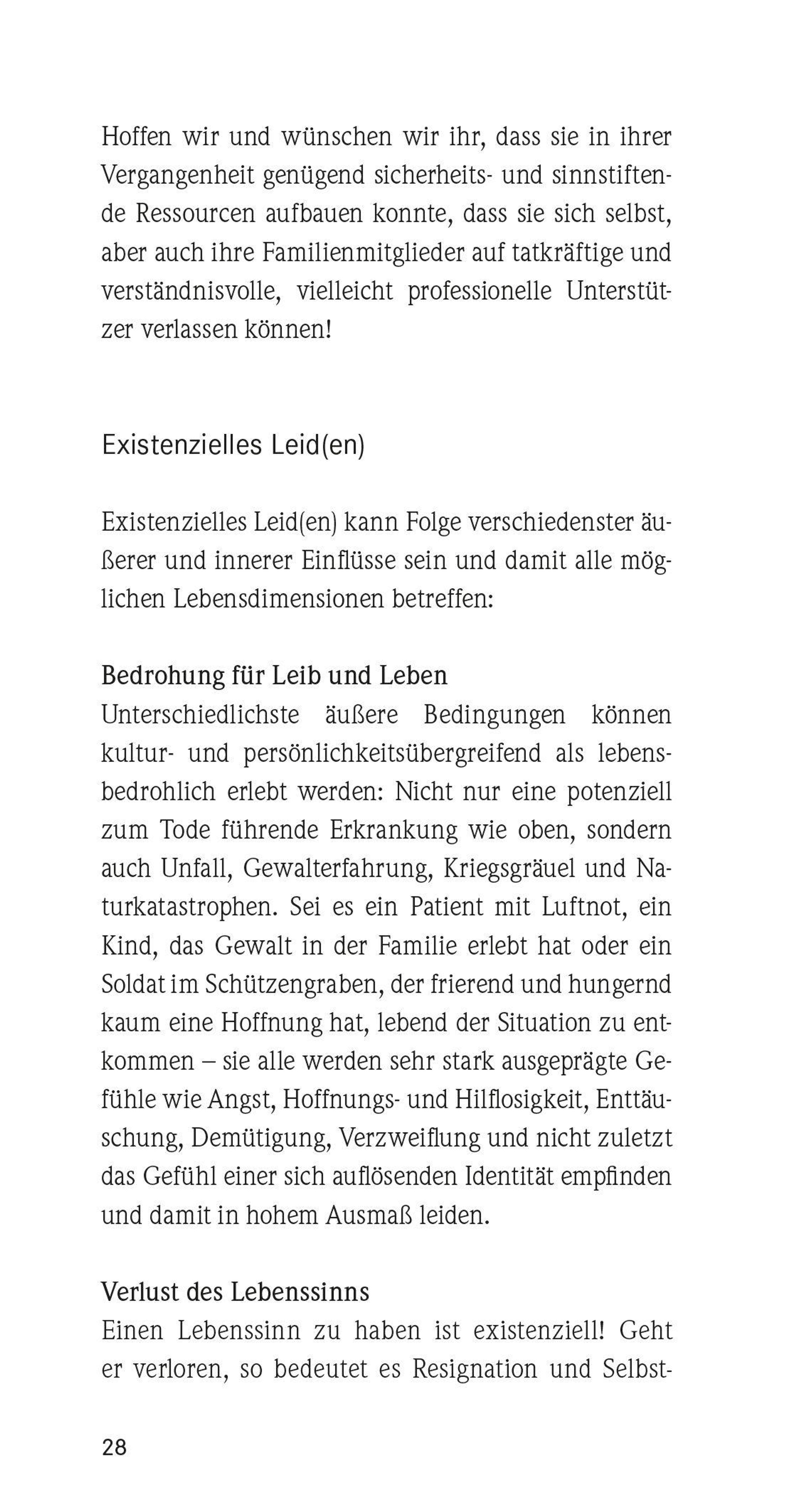 Hoffen wir und wünschen wir ihr, dass sie in ihrer Vergangenheit genügend sicherheits- und sinnstiftende Ressourcen aufbauen konnte, dass sie sich selbst, aber auch ihre Familienmitglieder auf tatkräftige und verständnisvolle, vielleicht professionelle Unterstützer verlassen können!

Existenzielles Leid(en)

Existenzielles Leid(en) kann Folge verschiedenster äußerer und innerer Einflüsse sein und damit alle möglichen Lebensdimensionen betreffen:

Bedrohung für Leib und Leben
Unterschiedlichste äußere Bedingungen können kultur- und persönlichkeitsübergreifend als lebensbedrohlich erlebt werden: Nicht nur eine potenziell zum Tode führende Erkrankung wie oben, sondern auch Unfall, Gewalterfahrung, Kriegsgräuel und Naturkatastrophen. Sei es ein Patient mit Luftnot, ein Kind, das Gewalt in der Familie erlebt hat oder ein Soldat im Schützengraben, der frierend und hungernd kaum eine Hoffnung hat, lebend der Situation zu entkommen – sie alle werden sehr stark ausgeprägte Gefühle wie Angst, Hoffnungs- und Hilflosigkeit, Enttäuschung, Demütigung, Verzweiflung und nicht zuletzt das Gefühl einer sich auflösenden Identität empfinden und damit in hohem Ausmaß leiden.

Verlust des Lebenssinns
Einen Lebenssinn zu haben ist existenziell! Geht er verloren, so bedeutet es Resignation und Selbst-

28